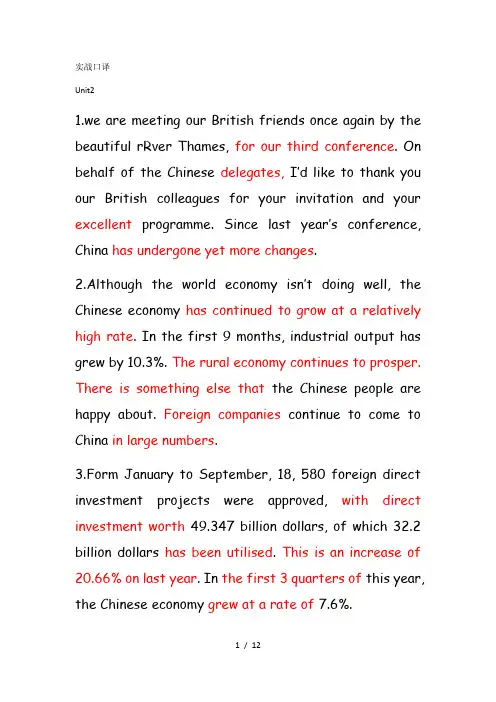 实战口译

Unit2

1.we are meeting our British friends once again by the beautiful rRver Thames, for our third conference. On behalf of the Chinese delegates, I'd like to thank you our British colleagues for your invitation and your excellent programme. Since last year's conference, China has undergone yet more changes.

2.Although the world economy isn't doing well, the Chinese economy has continued to grow at a relatively high rate. In the first 9 months, industrial output has grew by 10.3%. The rural economy continues to prosper. There is something else that the Chinese people are happy about. Foreign companies continue to come to China in large numbers.

3.Form January to September, 18, 580 foreign direct investment projects were approved, with direct investment worth 49.347 billion dollars, of which 32.2 billion dollars has been utilised. This is an increase of 20.66% on last year. In the first 3 quarters of this year, the Chinese economy grew at a rate of 7.6%.

1 / 12